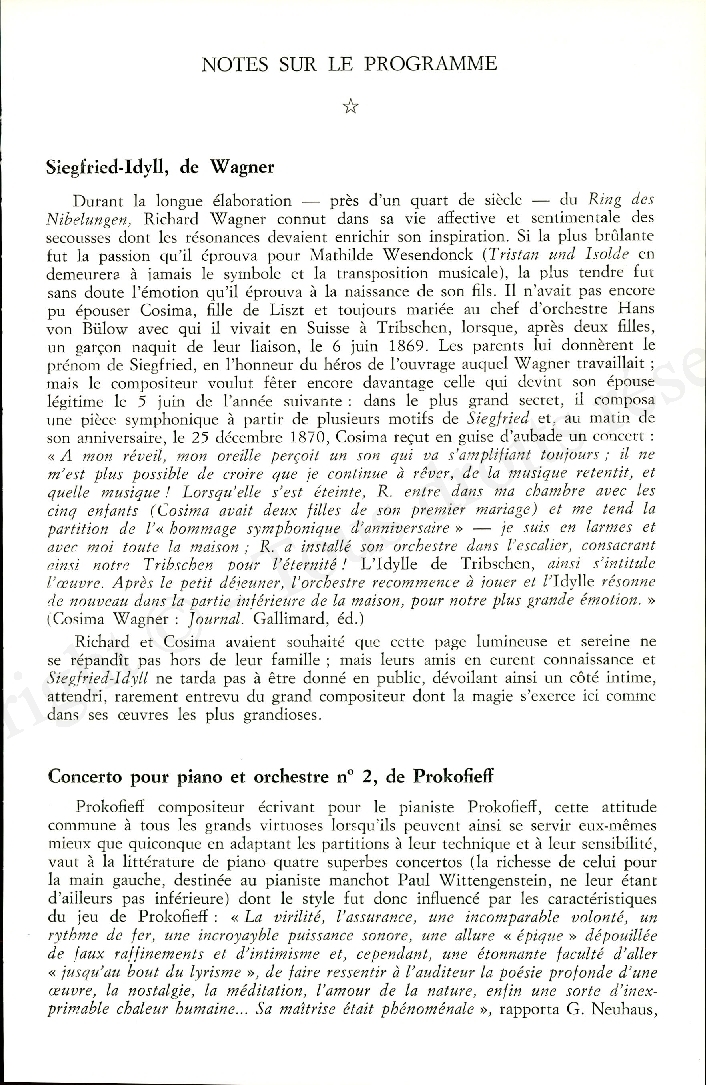 NOTES SUR LE PROGRAMME

☆

Siegfried-Idyll, de Wagner

Durant la longue élaboration — près d'un quart de siècle — du Ring des Nibelungen, Richard Wagner connut dans sa vie affective et sentimentale des secousses dont les résonances devaient enrichir son inspiration. Si la plus brûlante fut la passion qu'il éprouva pour Mathilde Wesendonck (Tristan und Isolde en demeurera à jamais le symbole et la transposition musicale), la plus tendre fut sans doute l'émotion qu'il éprouva à la naissance de son fils. Il n'avait pas encore pu épouser Cosima, fille de Liszt et toujours mariée au chef d'orchestre Hans von Bülow avec qui il vivait en Suisse à Tribschen, lorsque, après deux filles, un garçon naquit de leur liaison, le 6 juin 1869. Les parents lui donnèrent le prénom de Siegfried, en l'honneur du héros de l'ouvrage auquel Wagner travaillait ; mais le compositeur voulut fêter encore davantage celle qui devint son épouse légitime le 5 juin de l'année suivante : dans le plus grand secret, il composa une pièce symphonique à partir de plusieurs motifs de Siegfried et, au matin de son anniversaire, le 25 décembre 1870, Cosima reçut en guise d'aubade un concert : « A mon réveil, mon oreille perçoit un son qui va s'amplifiant toujours ; il ne m'est plus possible de croire que je continue à rêver, de la musique retentit, et quelle musique ! Lorsqu'elle s'est éteinte, R. entre dans ma chambre avec les cinq enfants (Cosima avait deux filles de son premier mariage) et me tend la partition de l'« hommage symphonique d'anniversaire » — je suis en larmes et avec moi toute la maison ; R. a installé son orchestre dans l'escalier, consacrant ainsi notre Tribschen pour l'éternité ! L'Idylle de Tribschen, ainsi s'intitule l'œuvre. Après le petit déjeuner, l'orchestre recommence à jouer et l'Idylle résonne de nouveau dans la partie inférieure de la maison, pour notre plus grande émotion. » (Cosima Wagner : Journal. Gallimard, éd.)

Richard et Cosima avaient souhaité que cette page lumineuse et sereine ne se répandît pas hors de leur famille ; mais leurs amis en eurent connaissance et Siegfried-Idyll ne tarda pas à être donné en public, dévoilant ainsi un côté intime, attendri, rarement entrevu du grand compositeur dont la magie s'exerce ici comme dans ses œuvres les plus grandioses.

Concerto pour piano et orchestre n° 2, de Prokofieff

Prokofieff compositeur écrivant pour le pianiste Prokofieff, cette attitude commune à tous les grands virtuoses lorsqu'ils peuvent ainsi se servir eux-mêmes mieux que quiconque en adaptant les partitions à leur technique et à leur sensibilité, vaut à la littérature de piano quatre superbes concertos (la richesse de celui pour la main gauche, destinée au pianiste manchot Paul Wittengenstein, ne leur étant d'ailleurs pas inférieure) dont le style fut donc influencé par les caractéristiques du jeu de Prokofieff : « La virilité, l'assurance, une incomparable volonté, un rythme de fer, une incroyayble puissance sonore, une allure « épique » dépouillée de faux raffinements et d'intimisme et, cependant, une étonnante faculté d'aller « jusqu'au bout du lyrisme », de faire ressentir à l'auditeur la poésie profonde d'une œuvre, la nostalgie, la méditation, l'amour de la nature, enfin une sorte d'inexprimable chaleur humaine... Sa maîtrise était phénoménale », rapporta G. Neuhaus,